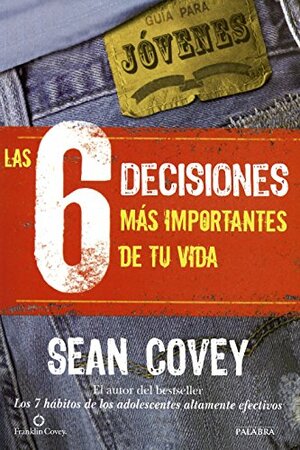 GUÍA PARA
JÓVENES

LAS 6 DECISIONES MÁS IMPORTANTES DE TU VIDA

SEAN COVEY

El autor del bestseller
Los 7 hábitos de los adolescentes altamente efectivos

FranklinCovey.

PALABRA